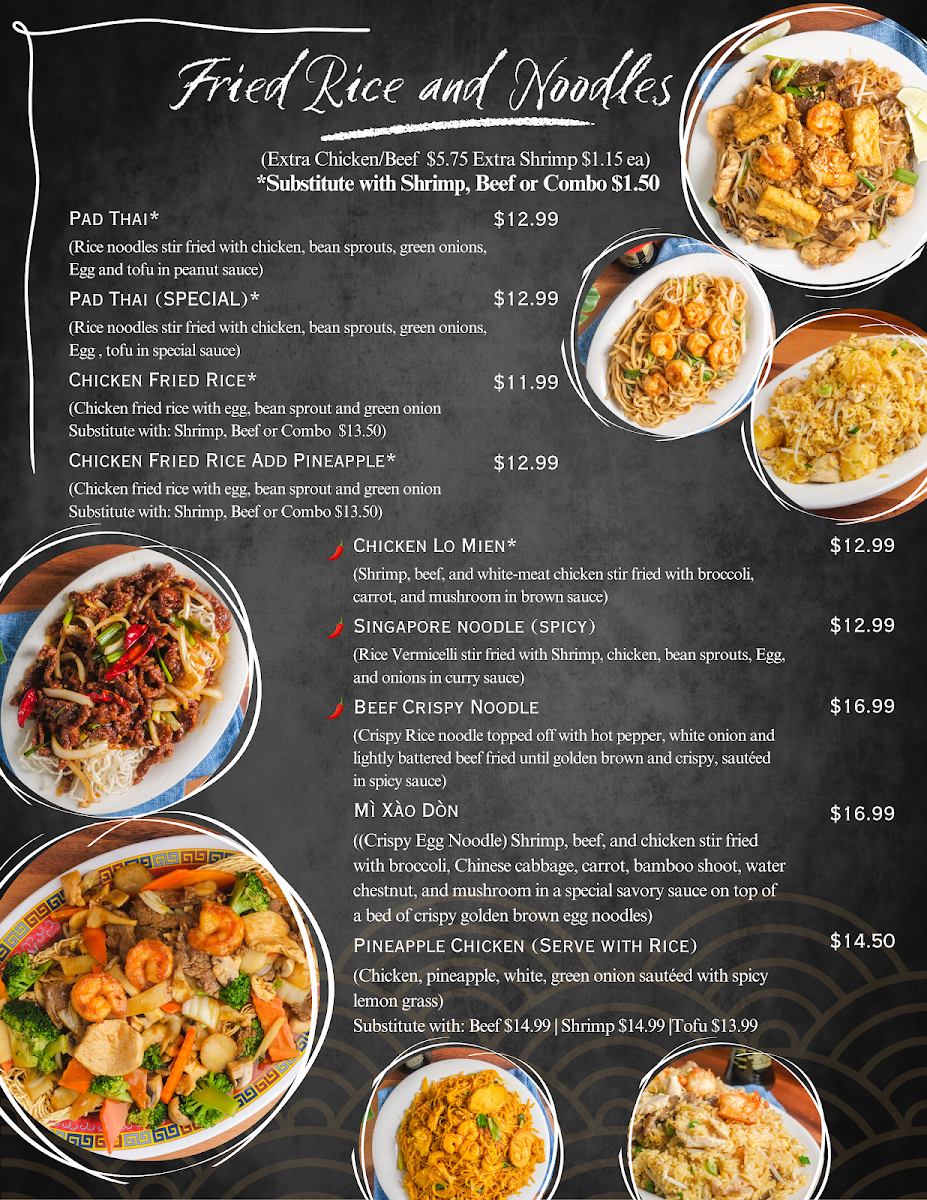 Fried Rice and Noodles

(Extra Chicken/Beef $5.75 Extra Shrimp $1.15 ea)
*Substitute with Shrimp, Beef or Combo $1.50

Pad Thai* $12.99
(Rice noodles stir fried with chicken, bean sprouts, green onions, Egg and tofu in peanut sauce)

Pad Thai (SPECIAL)* $12.99
(Rice noodles stir fried with chicken, bean sprouts, green onions, Egg , tofu in special sauce)

Chicken Fried Rice* $11.99
(Chicken fried rice with egg, bean sprout and green onion Substitute with: Shrimp, Beef or Combo $13.50)

Chicken Fried Rice Add Pineapple* $12.99
(Chicken fried rice with egg, bean sprout and green onion Substitute with: Shrimp, Beef or Combo $13.50)

Chicken Lo Mien* $12.99
(Shrimp, beef, and white-meat chicken stir fried with broccoli, carrot, and mushroom in brown sauce)

Singapore noodle (spicy) $12.99
(Rice Vermicelli stir fried with Shrimp, chicken, bean sprouts, Egg, and onions in curry sauce)

Beef Crispy Noodle $16.99
(Crispy Rice noodle topped off with hot pepper, white onion and lightly battered beef fried until golden brown and crispy, sautéed in spicy sauce)

Mì Xào Dòn $16.99
((Crispy Egg Noodle) Shrimp, beef, and chicken stir fried with broccoli, Chinese cabbage, carrot, bamboo shoot, water chestnut, and mushroom in a special savory sauce on top of a bed of crispy golden brown egg noodles)

Pineapple Chicken (Serve with Rice) $14.50
(Chicken, pineapple, white, green onion sautéed with spicy lemon grass)
Substitute with: Beef $14.99 | Shrimp $14.99 |Tofu $13.99